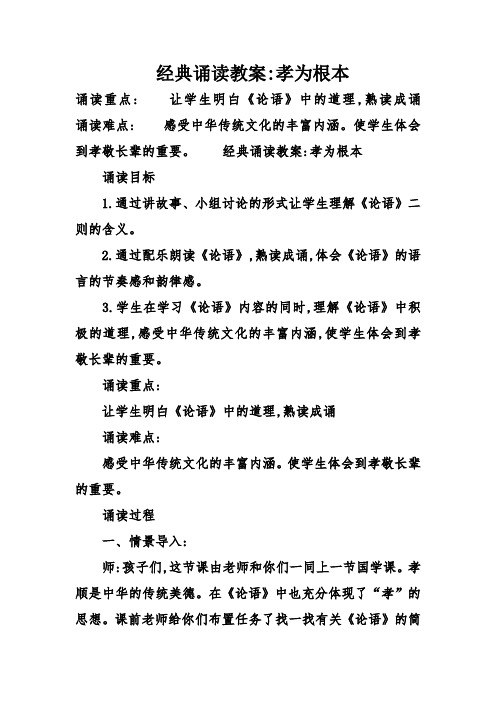 经典诵读教案:孝为根本

诵读重点： 让学生明白《论语》中的道理,熟读成诵 诵读难点： 感受中华传统文化的丰富内涵。使学生体会到孝敬长辈的重要。 经典诵读教案:孝为根本

诵读目标

1.通过讲故事、小组讨论的形式让学生理解《论语》二则的含义。

2.通过配乐朗读《论语》,熟读成诵,体会《论语》的语言的节奏感和韵律感。

3.学生在学习《论语》内容的同时,理解《论语》中积极的道理,感受中华传统文化的丰富内涵,使学生体会到孝敬长辈的重要。

诵读重点:

让学生明白《论语》中的道理,熟读成诵

诵读难点:

感受中华传统文化的丰富内涵。使学生体会到孝敬长辈的重要。

诵读过程

一、情景导入:

师:孩子们,这节课由老师和你们一同上一节国学课。孝顺是中华的传统美德。在《论语》中也充分体现了“孝”的思想。课前老师给你们布置任务了找一找有关《论语》的简